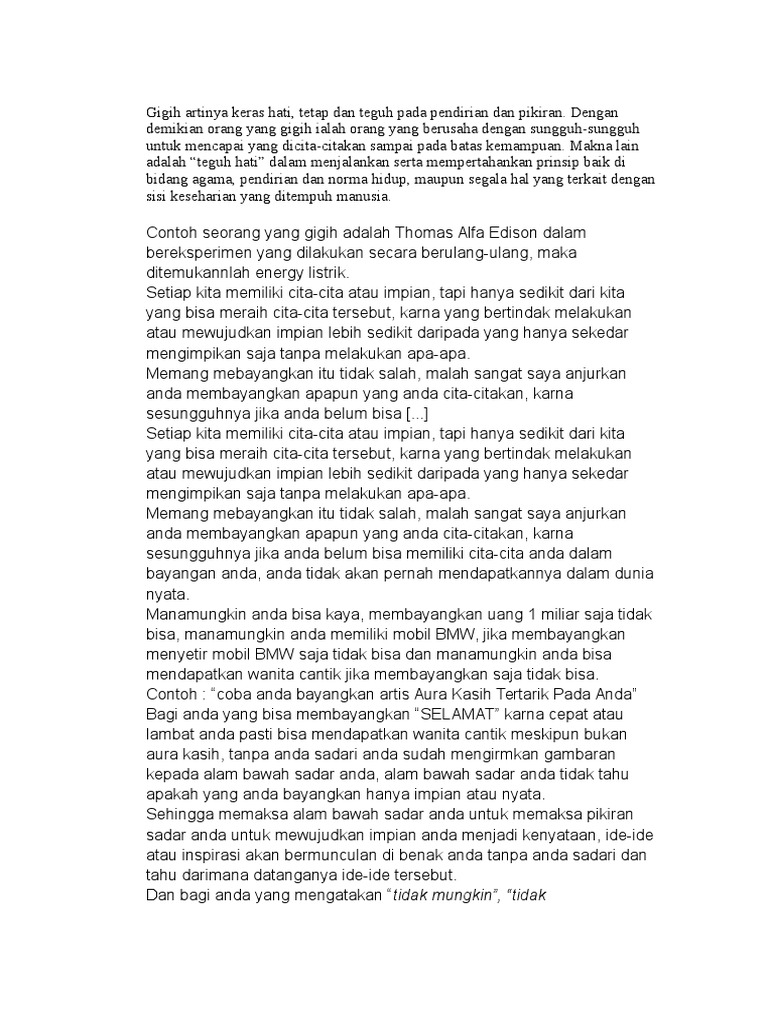 Gigih artinya keras hati, tetap dan teguh pada pendirian dan pikiran. Dengan demikian orang yang gigih ialah orang yang berusaha dengan sungguh-sungguh untuk mencapai yang dicita-citakan sampai pada batas kemampuan. Makna lain adalah “teguh hati” dalam menjalankan serta mempertahankan prinsip baik di bidang agama, pendirian dan norma hidup, maupun segala hal yang terkait dengan sisi keseharian yang ditempuh manusia.

Contoh seorang yang gigih adalah Thomas Alfa Edison dalam bereksperimen yang dilakukan secara berulang-ulang, maka ditemukannlah energy listrik.
Setiap kita memiliki cita-cita atau impian, tapi hanya sedikit dari kita yang bisa meraih cita-cita tersebut, karna yang bertindak melakukan atau mewujudkan impian lebih sedikit daripada yang hanya sekedar mengimpikan saja tanpa melakukan apa-apa.
Memang mebayangkan itu tidak salah, malah sangat saya anjurkan anda membayangkan apapun yang anda cita-citakan, karna sesungguhnya jika anda belum bisa [...]
Setiap kita memiliki cita-cita atau impian, tapi hanya sedikit dari kita yang bisa meraih cita-cita tersebut, karna yang bertindak melakukan atau mewujudkan impian lebih sedikit daripada yang hanya sekedar mengimpikan saja tanpa melakukan apa-apa.
Memang mebayangkan itu tidak salah, malah sangat saya anjurkan anda membayangkan apapun yang anda cita-citakan, karna sesungguhnya jika anda belum bisa memiliki cita-cita anda dalam bayangan anda, anda tidak akan pernah mendapatkannya dalam dunia nyata.
Manamungkin anda bisa kaya, membayangkan uang 1 miliar saja tidak bisa, manamungkin anda memiliki mobil BMW, jika membayangkan menyetir mobil BMW saja tidak bisa dan manamungkin anda bisa mendapatkan wanita cantik jika membayangkan saja tidak bisa.
Contoh : “coba anda bayangkan artis Aura Kasih Tertarik Pada Anda”
Bagi anda yang bisa membayangkan “SELAMAT” karna cepat atau lambat anda pasti bisa mendapatkan wanita cantik meskipun bukan aura kasih, tanpa anda sadari anda sudah mengirmkan gambaran kepada alam bawah sadar anda, alam bawah sadar anda tidak tahu apakah yang anda bayangkan hanya impian atau nyata.
Sehingga memaksa alam bawah sadar anda untuk memaksa pikiran sadar anda untuk mewujudkan impian anda menjadi kenyataan, ide-ide atau inspirasi akan bermunculan di benak anda tanpa anda sadari dan tahu darimana datanganya ide-ide tersebut.
Dan bagi anda yang mengatakan “tidak mungkin”, “tidak